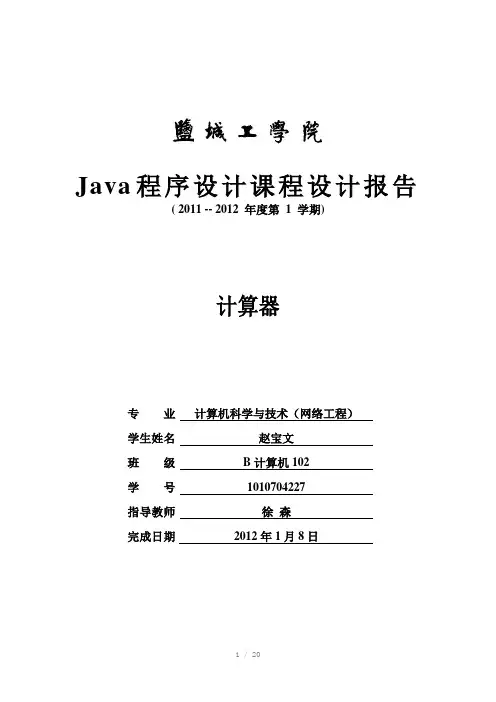 鹽城工學院

Java程序设计课程设计报告

( 2011 -- 2012 年度第 1 学期)

计算器

专 业 计算机科学与技术（网络工程）

学生姓名 赵宝文

班 级 B 计算机 102

学 号 1010704227

指导教师 徐 森

完成日期 2012 年 1 月 8 日

1 / 20